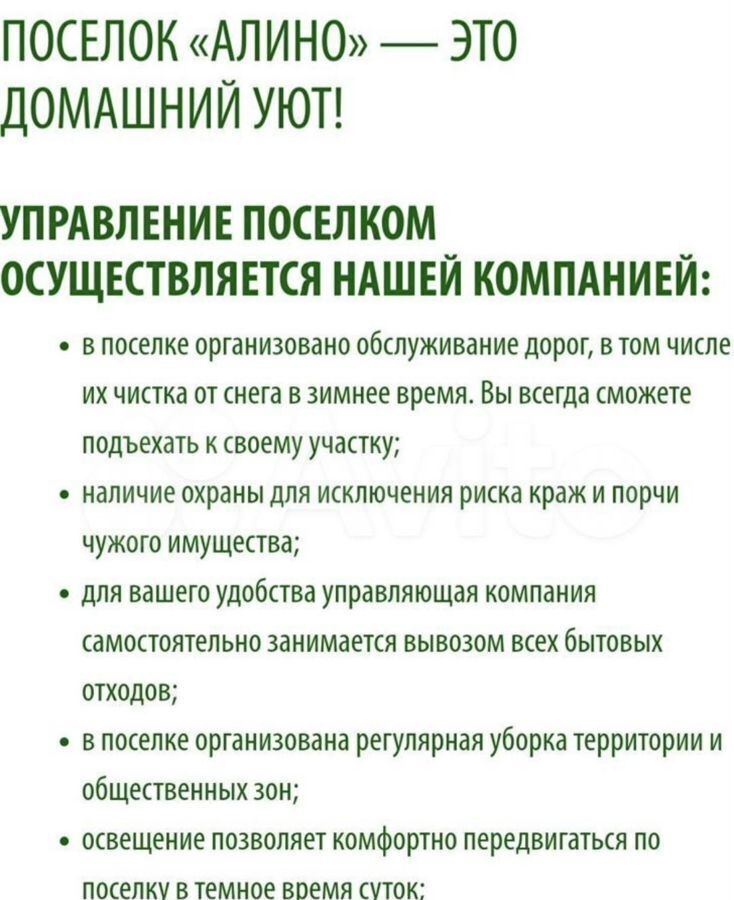 ПОСЕЛОК «АЛИНО» — ЭТО ДОМАШНИЙ УЮТ!

УПРАВЛЕНИЕ ПОСЕЛКОМ ОСУЩЕСТВЛЯЕТСЯ НАШЕЙ КОМПАНИЕЙ:

• в поселке организовано обслуживание дорог, в том числе их чистка от снега в зимнее время. Вы всегда сможете подъехать к своему участку;
• наличие охраны для исключения риска краж и порчи чужого имущества;
• для вашего удобства управляющая компания самостоятельно занимается вывозом всех бытовых отходов;
• в поселке организована регулярная уборка территории и общественных зон;
• освещение позволяет комфортно передвигаться по поселку в темное время суток;

Avito